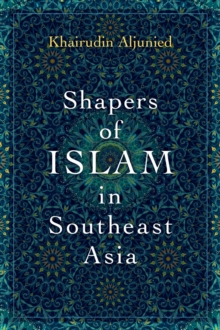 Khairudin Aljunied

Shapers of ISLAM in Southeast Asia